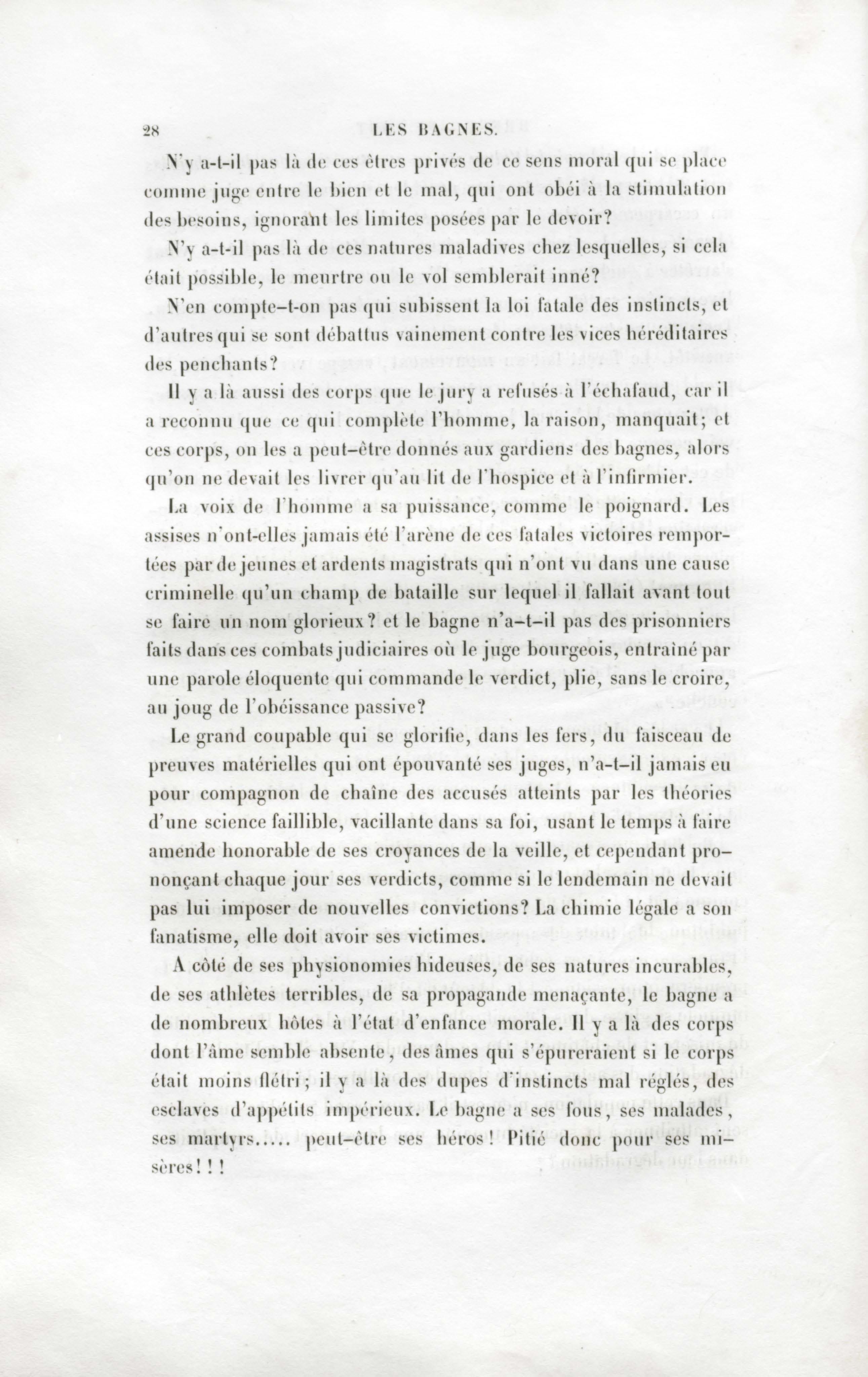 28 LES BAGNES.

N'y a-t-il pas là de ces êtres privés de ce sens moral qui se place comme juge entre le bien et le mal, qui ont obéi à la stimulation des besoins, ignorant les limites posées par le devoir?

N'y a-t-il pas là de ces natures maladives chez lesquelles, si cela était possible, le meurtre ou le vol semblerait inné?

N'en compte-t-on pas qui subissent la loi fatale des instincts, et d'autres qui se sont débattus vainement contre les vices héréditaires des penchants?

Il y a là aussi des corps que le jury a refusés à l'échafaud, car il a reconnu que ce qui complète l'homme, la raison, manquait; et ces corps, on les a peut-être donnés aux gardiens des bagnes, alors qu'on ne devait les livrer qu'au lit de l'hospice et à l'infirmier.

La voix de l'homme a sa puissance, comme le poignard. Les assises n'ont-elles jamais été l'arène de ces fatales victoires remportées par de jeunes et ardents magistrats qui n'ont vu dans une cause criminelle qu'un champ de bataille sur lequel il fallait avant tout se faire un nom glorieux? et le bagne n'a-t-il pas des prisonniers faits dans ces combats judiciaires où le juge bourgeois, entraîné par une parole éloquente qui commande le verdict, plie, sans le croire, au joug de l'obéissance passive?

Le grand coupable qui se glorifie, dans les fers, du faisceau de preuves matérielles qui ont épouvanté ses juges, n'a-t-il jamais eu pour compagnon de chaîne des accusés atteints par les théories d'une science faillible, vacillante dans sa foi, usant le temps à faire amende honorable de ses croyances de la veille, et cependant prononçant chaque jour ses verdicts, comme si le lendemain ne devait pas lui imposer de nouvelles convictions? La chimie légale a son fanatisme, elle doit avoir ses victimes.

A côté de ses physionomies hideuses, de ses natures incurables, de ses athlètes terribles, de sa propagande menaçante, le bagne a de nombreux hôtes à l'état d'enfance morale. Il y a là des corps dont l'âme semble absente, des âmes qui s'épureraient si le corps était moins flétri; il y a là des dupes d'instincts mal réglés, des esclaves d'appétits impérieux. Le bagne a ses fous, ses malades, ses martyrs..... peut-être ses héros! Pitié donc pour ses misères!!!